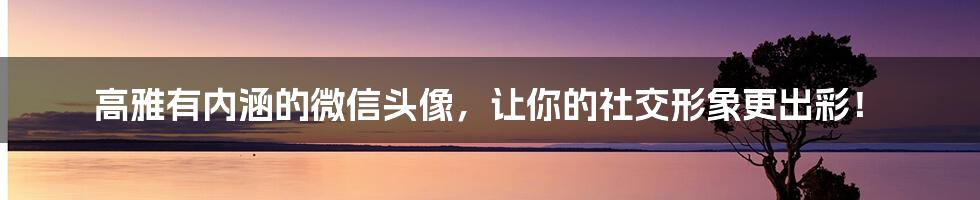 高雅有内涵的微信头像，让你的社交形象更出彩！